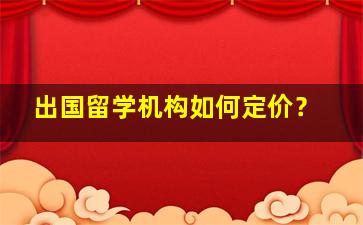 出国留学机构如何定价？